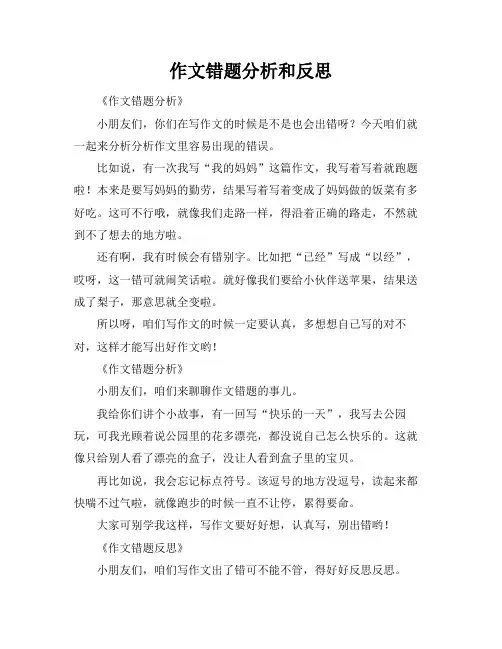 作文错题分析和反思

《作文错题分析》

小朋友们，你们在写作文的时候是不是也会出错呀？今天咱们就一起来分析分析作文里容易出现的错误。

比如说，有一次我写“我的妈妈”这篇作文，我写着写着就跑题啦！本来是要写妈妈的勤劳，结果写着写着变成了妈妈做的饭菜有多好吃。这可不行哦，就像我们走路一样，得沿着正确的路走，不然就到不了想去的地方啦。

还有啊，我有时候会有错别字。比如把“已经”写成“以经”，哎呀，这一错可就闹笑话啦。就好像我们要给小伙伴送苹果，结果送成了梨子，那意思就全变啦。

所以呀，咱们写作文的时候一定要认真，多想想自己写的对不对，这样才能写出好作文哟！

《作文错题分析》

小朋友们，咱们来聊聊作文错题的事儿。

我给你们讲个小故事，有一回写“快乐的一天”，我写去公园玩，可我光顾着说公园里的花多漂亮，都没说自己怎么快乐的。这就像只给别人看了漂亮的盒子，没让人看到盒子里的宝贝。

再比如说，我会忘记标点符号。该逗号的地方没逗号，读起来都快喘不过气啦，就像跑步的时候一直不让停，累得要命。

大家可别学我这样，写作文要好好想，认真写，别出错哟！

《作文错题反思》

小朋友们，咱们写作文出了错可不能不管，得好好反思反思。